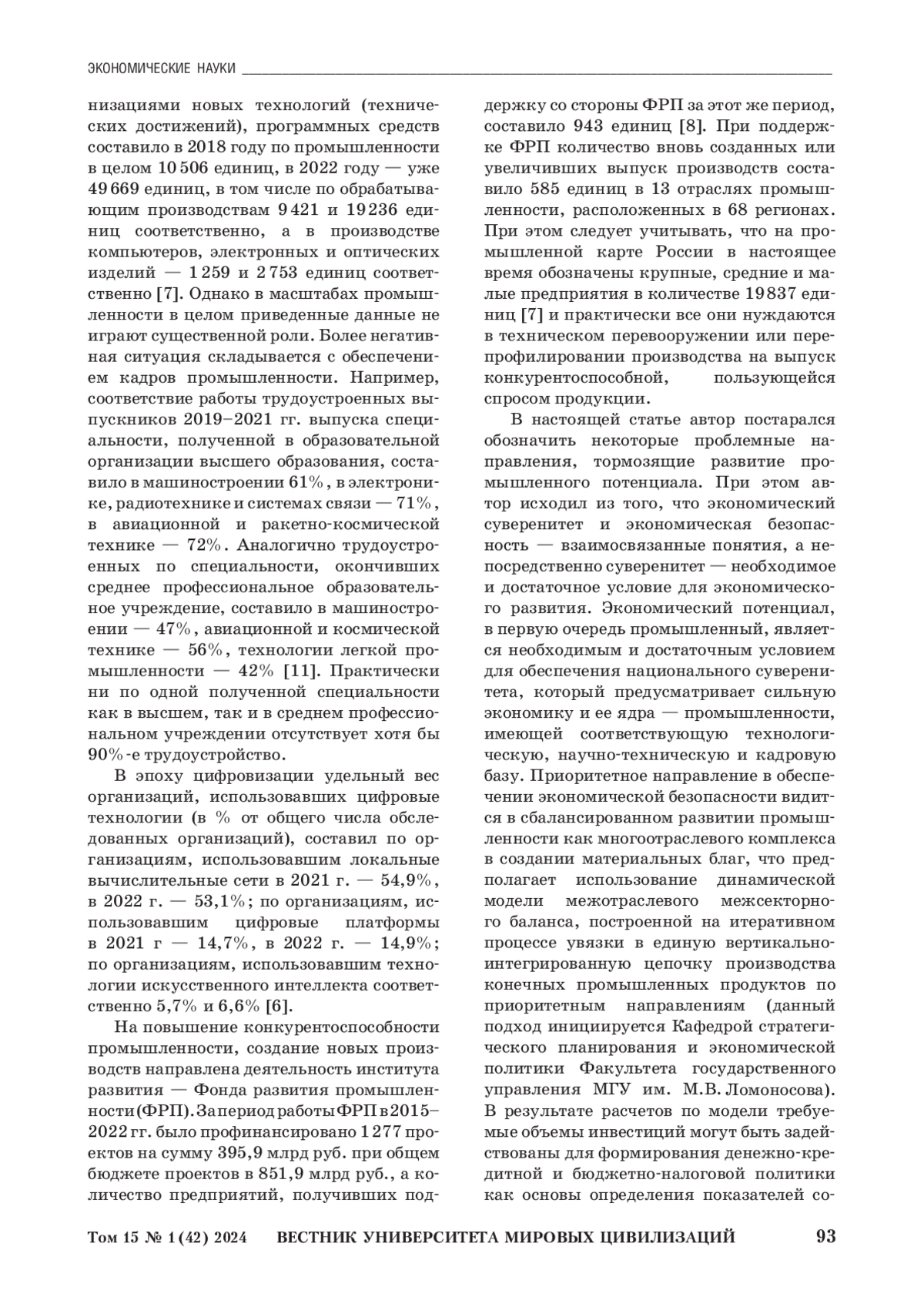 ЭКОНОМИЧЕСКИЕ НАУКИ

низациями новых технологий (технических достижений), программных средств составило в 2018 году по промышленности в целом 10 506 единиц, в 2022 году — уже 49 669 единиц, в том числе по обрабатывающим производствам 9 421 и 19 236 единиц соответственно, а в производстве компьютеров, электронных и оптических изделий — 1 259 и 2 753 единиц соответственно [7]. Однако в масштабах промышленности в целом приведенные данные не играют существенной роли. Более негативная ситуация складывается с обеспечением кадров промышленности. Например, соответствие работы трудоустроенных выпускников 2019–2021 гг. выпуска специальности, полученной в образовательной организации высшего образования, составило в машиностроении 61%, в электронике, радиотехнике и системах связи — 71%, в авиационной и ракетно-космической технике — 72%. Аналогично трудоустроенных по специальности, окончивших среднее профессиональное образовательное учреждение, составило в машиностроении — 47%, авиационной и космической технике — 56%, технологии легкой промышленности — 42% [11]. Практически ни по одной полученной специальности как в высшем, так и в среднем профессиональном учреждении отсутствует хотя бы 90%-е трудоустройство.

В эпоху цифровизации удельный вес организаций, использовавших цифровые технологии (в % от общего числа обследованных организаций), составил по организациям, использовавшим локальные вычислительные сети в 2021 г. — 54,9%, в 2022 г. — 53,1%; по организациям, использовавшим цифровые платформы в 2021 г — 14,7%, в 2022 г. — 14,9%; по организациям, использовавшим технологии искусственного интеллекта соответственно 5,7% и 6,6% [6].

На повышение конкурентоспособности промышленности, создание новых производств направлена деятельность института развития — Фонда развития промышленности (ФРП). За период работы ФРП в 2015–2022 гг. было профинансировано 1 277 проектов на сумму 395,9 млрд руб. при общем бюджете проектов в 851,9 млрд руб., а количество предприятий, получивших поддержку со стороны ФРП за этот же период, составило 943 единиц [8]. При поддержке ФРП количество вновь созданных или увеличивших выпуск производств составило 585 единиц в 13 отраслях промышленности, расположенных в 68 регионах. При этом следует учитывать, что на промышленной карте России в настоящее время обозначены крупные, средние и малые предприятия в количестве 19 837 единиц [7] и практически все они нуждаются в техническом перевооружении или перепрофилировании производства на выпуск конкурентоспособной, пользующейся спросом продукции.

В настоящей статье автор постарался обозначить некоторые проблемные направления, тормозящие развитие промышленного потенциала. При этом автор исходил из того, что экономический суверенитет и экономическая безопасность — взаимосвязанные понятия, а непосредственно суверенитет — необходимое и достаточное условие для экономического развития. Экономический потенциал, в первую очередь промышленный, является необходимым и достаточным условием для обеспечения национального суверенитета, который предусматривает сильную экономику и ее ядра — промышленности, имеющей соответствующую технологическую, научно-техническую и кадровую базу. Приоритетное направление в обеспечении экономической безопасности видится в сбалансированном развитии промышленности как многоотраслевого комплекса в создании материальных благ, что предполагает использование динамической модели межотраслевого межсекторного баланса, построенной на итеративном процессе увязки в единую вертикально-интегрированную цепочку производства конечных промышленных продуктов по приоритетным направлениям (данный подход инициируется Кафедрой стратегического планирования и экономической политики Факультета государственного управления МГУ им. М.В. Ломоносова). В результате расчетов по модели требуемые объемы инвестиций могут быть задействованы для формирования денежно-кредитной и бюджетно-налоговой политики как основы определения показателей со-

Том 15 № 1 (42) 2024 ВЕСТНИК УНИВЕРСИТЕТА МИРОВЫХ ЦИВИЛИЗАЦИЙ 93